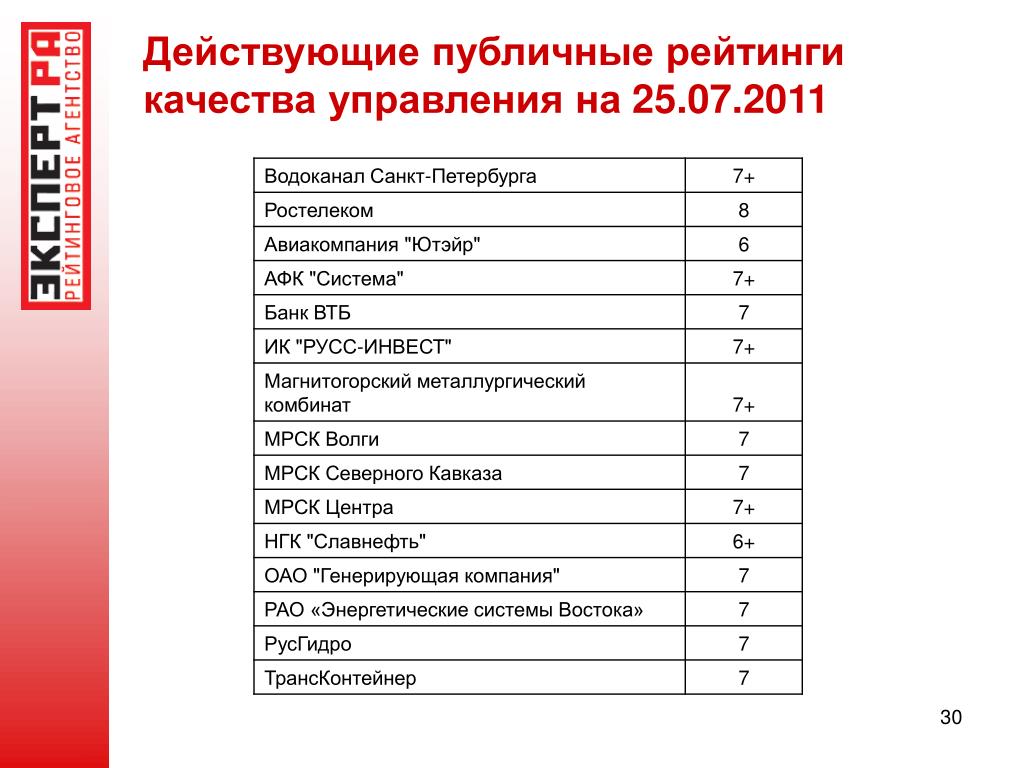 ЭКСПЕРТ РА
РЕЙТИНГОВОЕ АГЕНТСТВО

Действующие публичные рейтинги качества управления на 25.07.2011

| | |
|---|---|
| Водоканал Санкт-Петербурга | 7+ |
| Ростелеком | 8 |
| Авиакомпания "Ютэйр" | 6 |
| АФК "Система" | 7+ |
| Банк ВТБ | 7 |
| ИК "РУСС-ИНВЕСТ" | 7+ |
| Магнитогорский металлургический комбинат | 7+ |
| МРСК Волги | 7 |
| МРСК Северного Кавказа | 7 |
| МРСК Центра | 7+ |
| НГК "Славнефть" | 6+ |
| ОАО "Генерирующая компания" | 7 |
| РАО «Энергетические системы Востока» | 7 |
| РусГидро | 7 |
| ТрансКонтейнер | 7 |

30